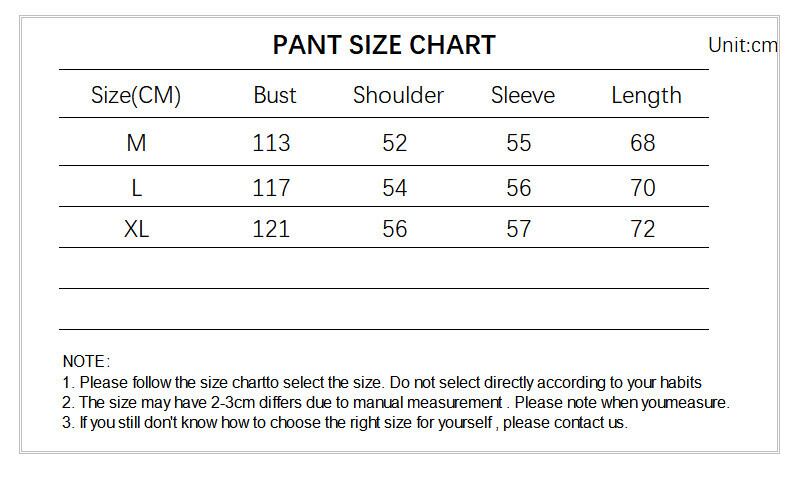 PANT SIZE CHART

Unit:cm

| Size(CM) | Bust | Shoulder | Sleeve | Length |
|---|---|---|---|---|
| M | 113 | 52 | 55 | 68 |
| L | 117 | 54 | 56 | 70 |
| XL | 121 | 56 | 57 | 72 |
|  |  |  |  |  |
|  |  |  |  |  |

NOTE:
1. Please follow the size chartto select the size. Do not select directly according to your habits
2. The size may have 2-3cm differs due to manual measurement . Please note when youmeasure.
3. If you still don't know how to choose the right size for yourself , please contact us.